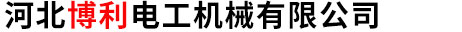 河北博利电工机械有限公司